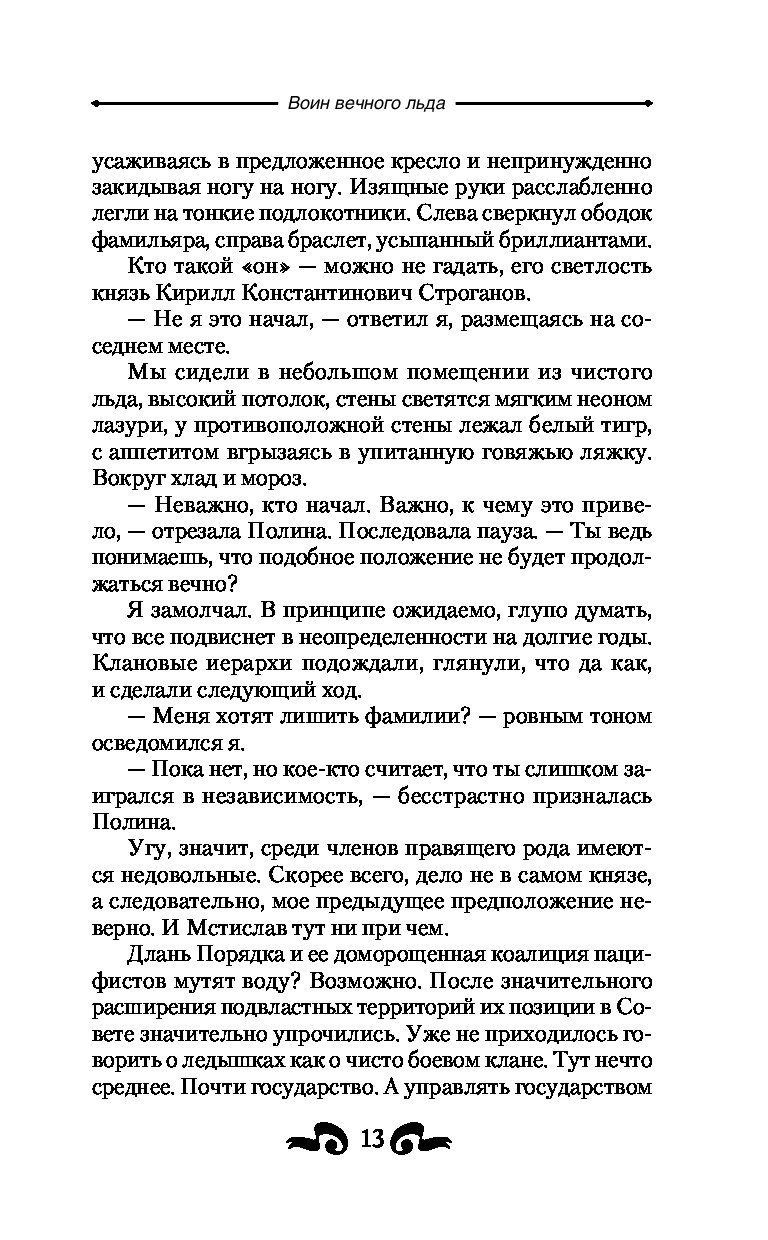 Воин вечного льда

усаживаясь в предложенное кресло и непринужденно закидывая ногу на ногу. Изящные руки расслабленно легли на тонкие подлокотники. Слева сверкнул ободок фамильяра, справа браслет, усыпанный бриллиантами.

Кто такой «он» — можно не гадать, его светлость князь Кирилл Константинович Строганов.

— Не я это начал, — ответил я, размещаясь на соседнем месте.

Мы сидели в небольшом помещении из чистого льда, высокий потолок, стены светятся мягким неоном лазури, у противоположной стены лежал белый тигр, с аппетитом вгрызаясь в упитанную говяжью ляжку. Вокруг хлад и мороз.

— Неважно, кто начал. Важно, к чему это привело, — отрезала Полина. Последовала пауза. — Ты ведь понимаешь, что подобное положение не будет продолжаться вечно?

Я замолчал. В принципе ожидаемо, глупо думать, что все подвиснет в неопределенности на долгие годы. Клановые иерархи подождали, глянули, что да как, и сделали следующий ход.

— Меня хотят лишить фамилии? — ровным тоном осведомился я.

— Пока нет, но кое-кто считает, что ты слишком заигрался в независимость, — бесстрастно призналась Полина.

Угу, значит, среди членов правящего рода имеются недовольные. Скорее всего, дело не в самом князе, а следовательно, мое предыдущее предположение неверно. И Мстислав тут ни при чем.

Длань Порядка и ее доморощенная коалиция пацифистов мутят воду? Возможно. После значительного расширения подвластных территорий их позиции в Совете значительно упрочились. Уже не приходилось говорить о ледышках как о чисто боевом клане. Тут нечто среднее. Почти государство. А управлять государством

13